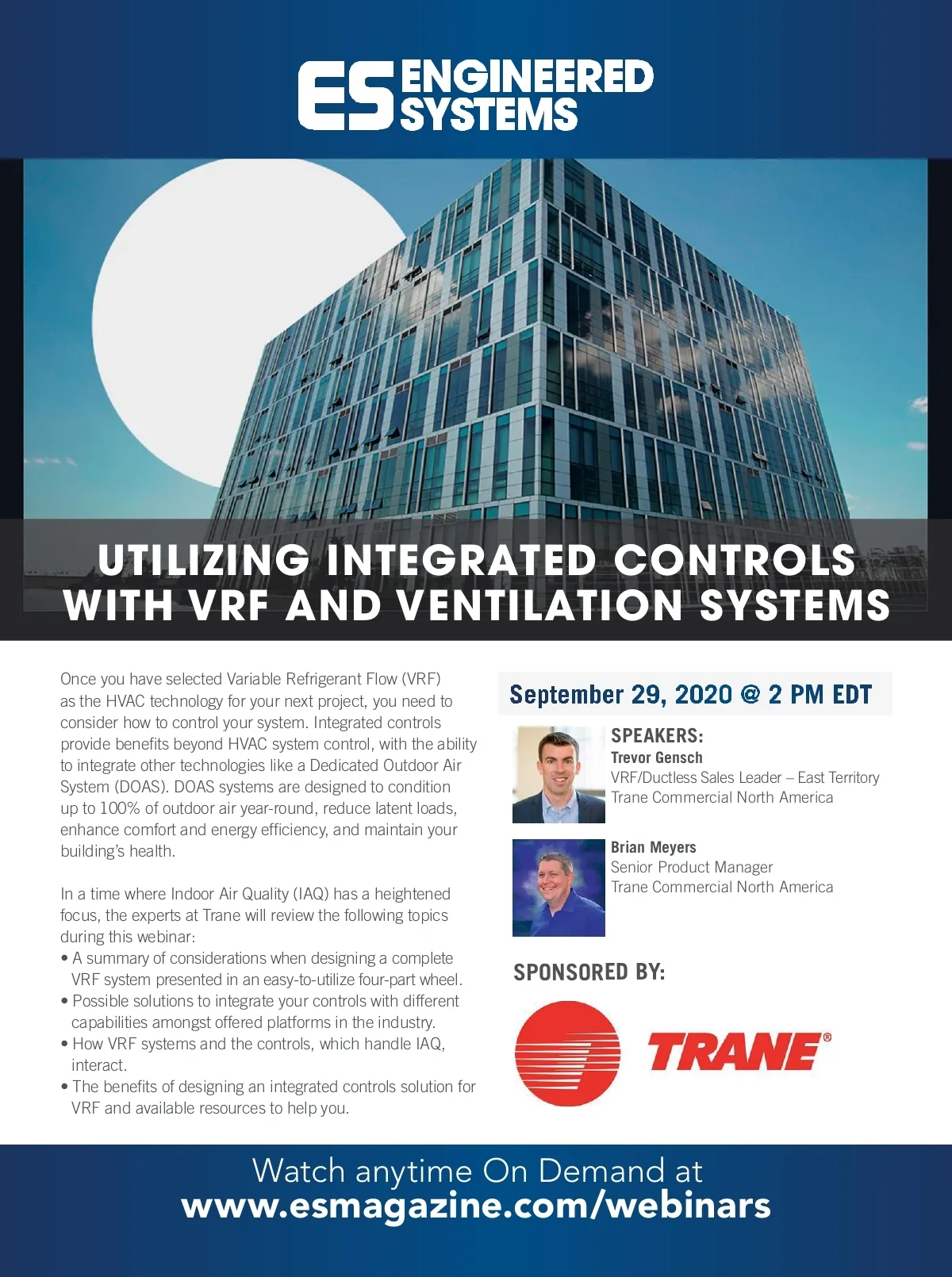 ES ENGINEERED SYSTEMS

UTILIZING INTEGRATED CONTROLS WITH VRF AND VENTILATION SYSTEMS

Once you have selected Variable Refrigerant Flow (VRF) as the HVAC technology for your next project, you need to consider how to control your system. Integrated controls provide benefits beyond HVAC system control, with the ability to integrate other technologies like a Dedicated Outdoor Air System (DOAS). DOAS systems are designed to condition up to 100% of outdoor air year-round, reduce latent loads, enhance comfort and energy efficiency, and maintain your building's health.

In a time where Indoor Air Quality (IAQ) has a heightened focus, the experts at Trane will review the following topics during this webinar:
• A summary of considerations when designing a complete VRF system presented in an easy-to-utilize four-part wheel.
• Possible solutions to integrate your controls with different capabilities amongst offered platforms in the industry.
• How VRF systems and the controls, which handle IAQ, interact.
• The benefits of designing an integrated controls solution for VRF and available resources to help you.

September 29, 2020 @ 2 PM EDT

SPEAKERS:
Trevor Gensch
VRF/Ductless Sales Leader – East Territory
Trane Commercial North America

Brian Meyers
Senior Product Manager
Trane Commercial North America

SPONSORED BY:

TRANE®

Watch anytime On Demand at
www.esmagazine.com/webinars